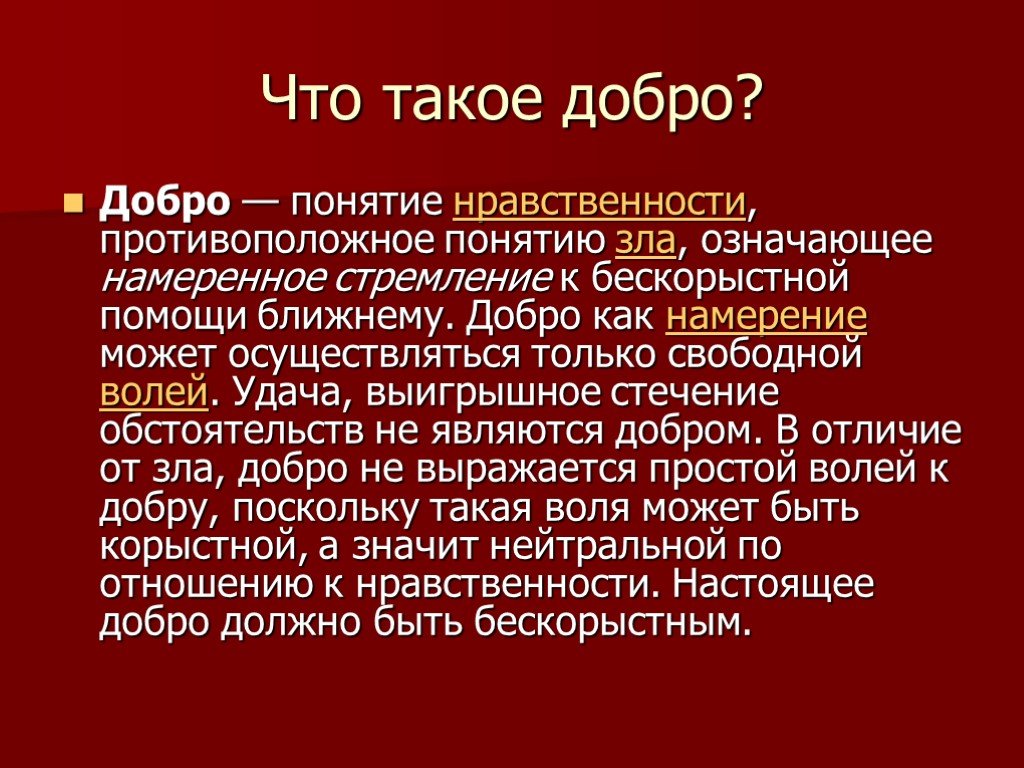 Что такое добро?

Добро — понятие нравственности, противоположное понятию зла, означающее намеренное стремление к бескорыстной помощи ближнему. Добро как намерение может осуществляться только свободной волей. Удача, выигрышное стечение обстоятельств не являются добром. В отличие от зла, добро не выражается простой волей к добру, поскольку такая воля может быть корыстной, а значит нейтральной по отношению к нравственности. Настоящее добро должно быть бескорыстным.